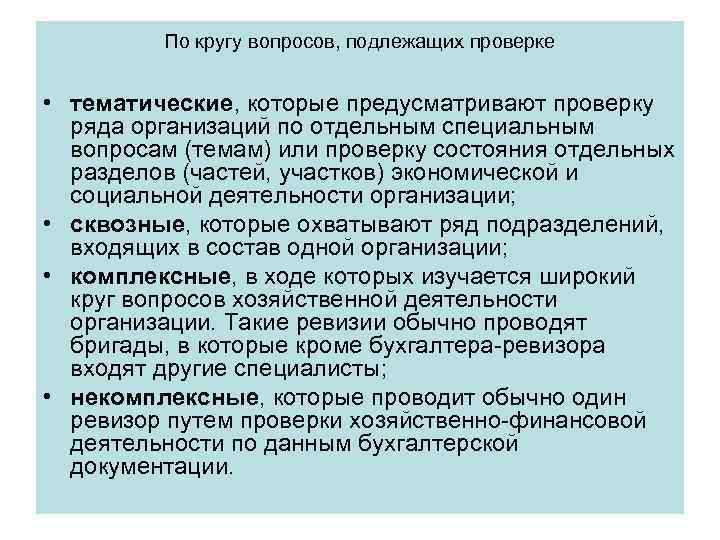 По кругу вопросов, подлежащих проверке

• тематические, которые предусматривают проверку ряда организаций по отдельным специальным вопросам (темам) или проверку состояния отдельных разделов (частей, участков) экономической и социальной деятельности организации;
• сквозные, которые охватывают ряд подразделений, входящих в состав одной организации;
• комплексные, в ходе которых изучается широкий круг вопросов хозяйственной деятельности организации. Такие ревизии обычно проводят бригады, в которые кроме бухгалтера-ревизора входят другие специалисты;
• некомплексные, которые проводит обычно один ревизор путем проверки хозяйственно-финансовой деятельности по данным бухгалтерской документации.